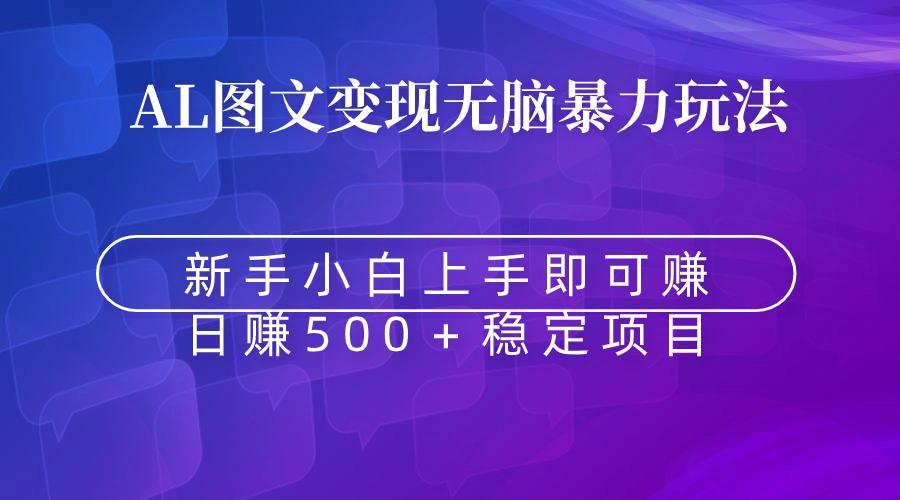 AL图文变现无脑暴力玩法

新手小白上手即可赚
日赚500+稳定项目